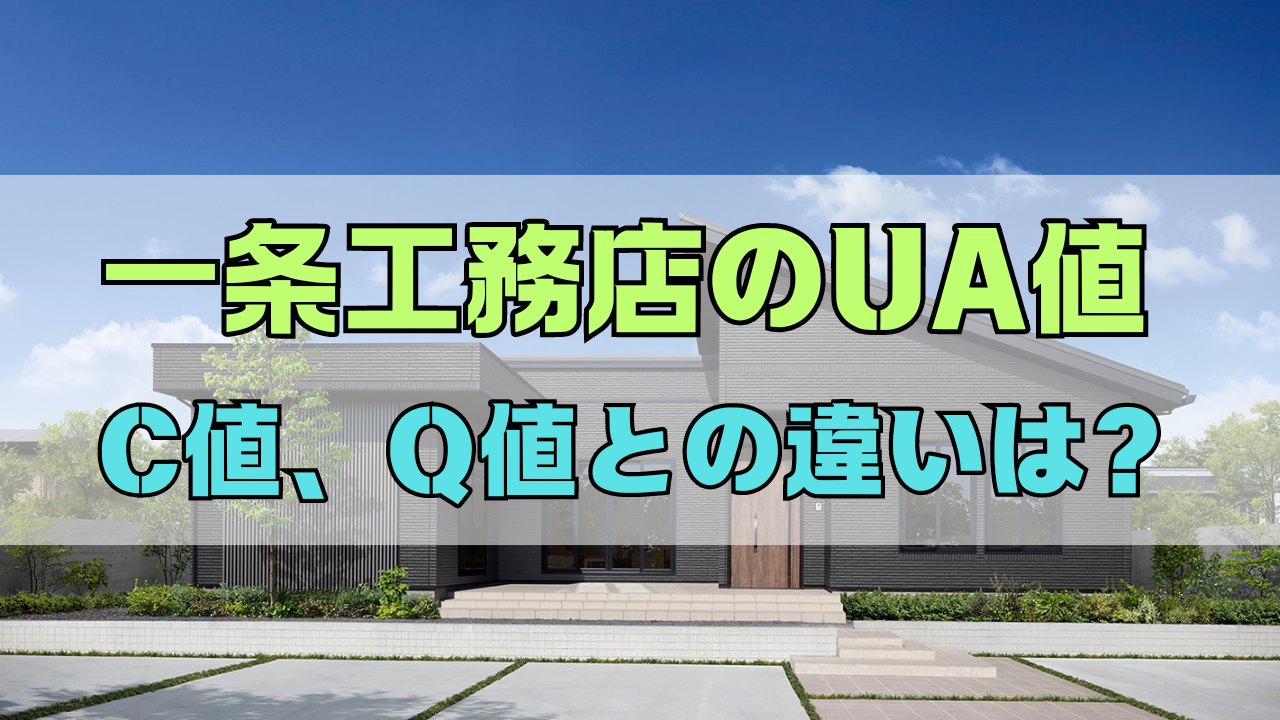 一条工務店のUA値
C値、Q値との違いは?